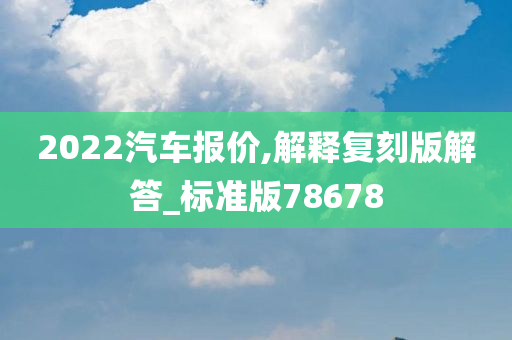 2022汽车报价,解释复刻版解答_标准版78678